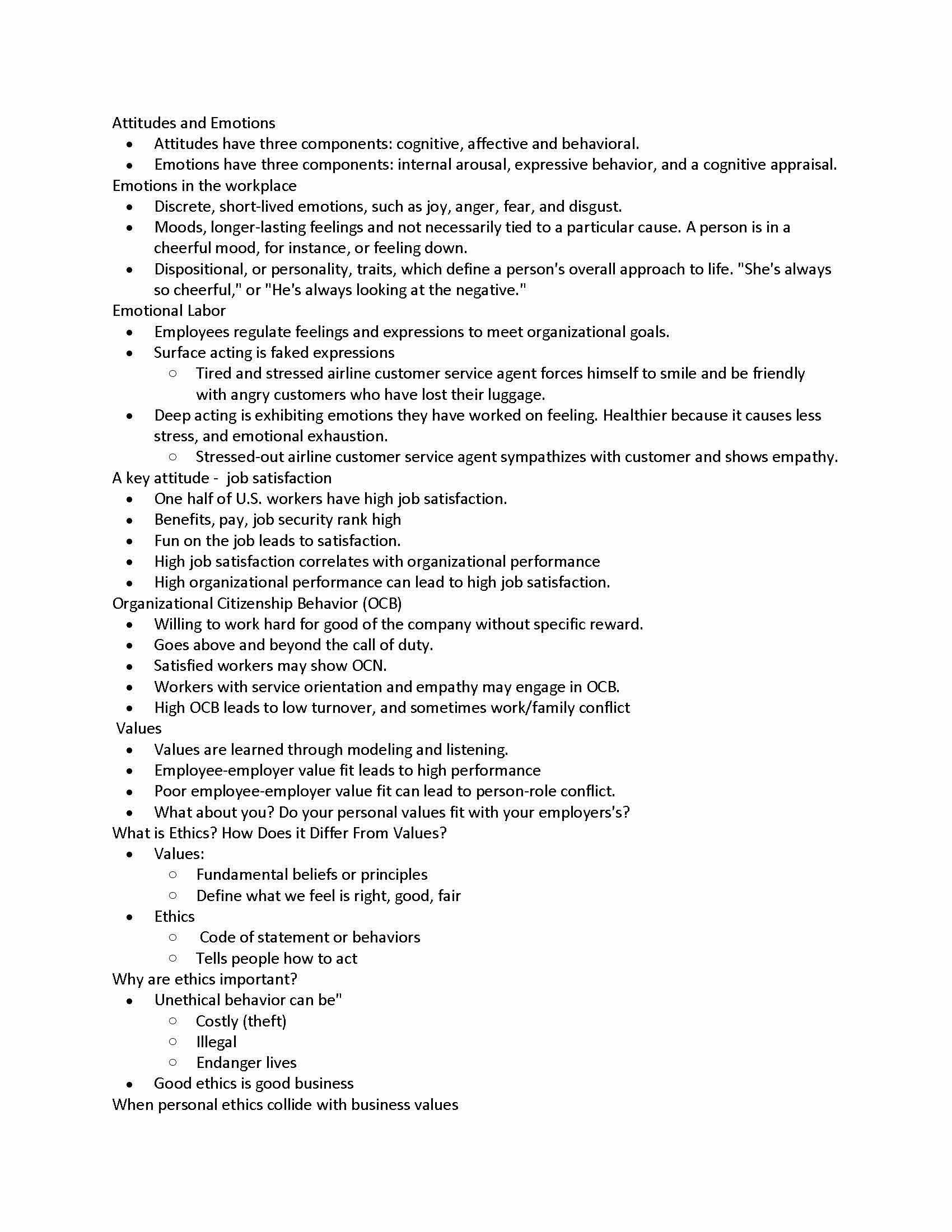 Attitudes and Emotions

• Attitudes have three components: cognitive, affective and behavioral.
• Emotions have three components: internal arousal, expressive behavior, and a cognitive appraisal.

Emotions in the workplace

• Discrete, short-lived emotions, such as joy, anger, fear, and disgust.
• Moods, longer-lasting feelings and not necessarily tied to a particular cause. A person is in a cheerful mood, for instance, or feeling down.
• Dispositional, or personality, traits, which define a person's overall approach to life. "She's always so cheerful," or "He's always looking at the negative."

Emotional Labor

• Employees regulate feelings and expressions to meet organizational goals.
• Surface acting is faked expressions
○ Tired and stressed airline customer service agent forces himself to smile and be friendly with angry customers who have lost their luggage.
• Deep acting is exhibiting emotions they have worked on feeling. Healthier because it causes less stress, and emotional exhaustion.
○ Stressed-out airline customer service agent sympathizes with customer and shows empathy.

A key attitude - job satisfaction

• One half of U.S. workers have high job satisfaction.
• Benefits, pay, job security rank high
• Fun on the job leads to satisfaction.
• High job satisfaction correlates with organizational performance
• High organizational performance can lead to high job satisfaction.

Organizational Citizenship Behavior (OCB)

• Willing to work hard for good of the company without specific reward.
• Goes above and beyond the call of duty.
• Satisfied workers may show OCN.
• Workers with service orientation and empathy may engage in OCB.
• High OCB leads to low turnover, and sometimes work/family conflict

Values

• Values are learned through modeling and listening.
• Employee-employer value fit leads to high performance
• Poor employee-employer value fit can lead to person-role conflict.
• What about you? Do your personal values fit with your employers's?

What is Ethics? How Does it Differ From Values?

• Values:
○ Fundamental beliefs or principles
○ Define what we feel is right, good, fair
• Ethics
○ Code of statement or behaviors
○ Tells people how to act

Why are ethics important?

• Unethical behavior can be"
○ Costly (theft)
○ Illegal
○ Endanger lives
• Good ethics is good business

When personal ethics collide with business values